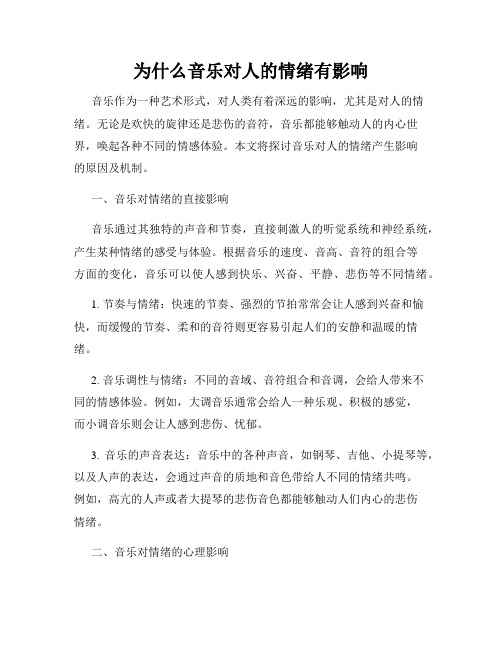 为什么音乐对人的情绪有影响

音乐作为一种艺术形式，对人类有着深远的影响，尤其是对人的情绪。无论是欢快的旋律还是悲伤的音符，音乐都能够触动人的内心世界，唤起各种不同的情感体验。本文将探讨音乐对人的情绪产生影响的原因及机制。

一、音乐对情绪的直接影响

音乐通过其独特的声音和节奏，直接刺激人的听觉系统和神经系统，产生某种情绪的感受与体验。根据音乐的速度、音高、音符的组合等方面的变化，音乐可以使人感到快乐、兴奋、平静、悲伤等不同情绪。

1. 节奏与情绪：快速的节奏、强烈的节拍常常会让人感到兴奋和愉快，而缓慢的节奏、柔和的音符则更容易引起人们的安静和温暖的情绪。

2. 音乐调性与情绪：不同的音域、音符组合和音调，会给人带来不同的情感体验。例如，大调音乐通常会给人一种乐观、积极的感觉，而小调音乐则会让人感到悲伤、忧郁。

3. 音乐的声音表达：音乐中的各种声音，如钢琴、吉他、小提琴等，以及人声的表达，会通过声音的质地和音色带给人不同的情绪共鸣。例如，高亢的人声或者大提琴的悲伤音色都能够触动人们内心的悲伤情绪。

二、音乐对情绪的心理影响